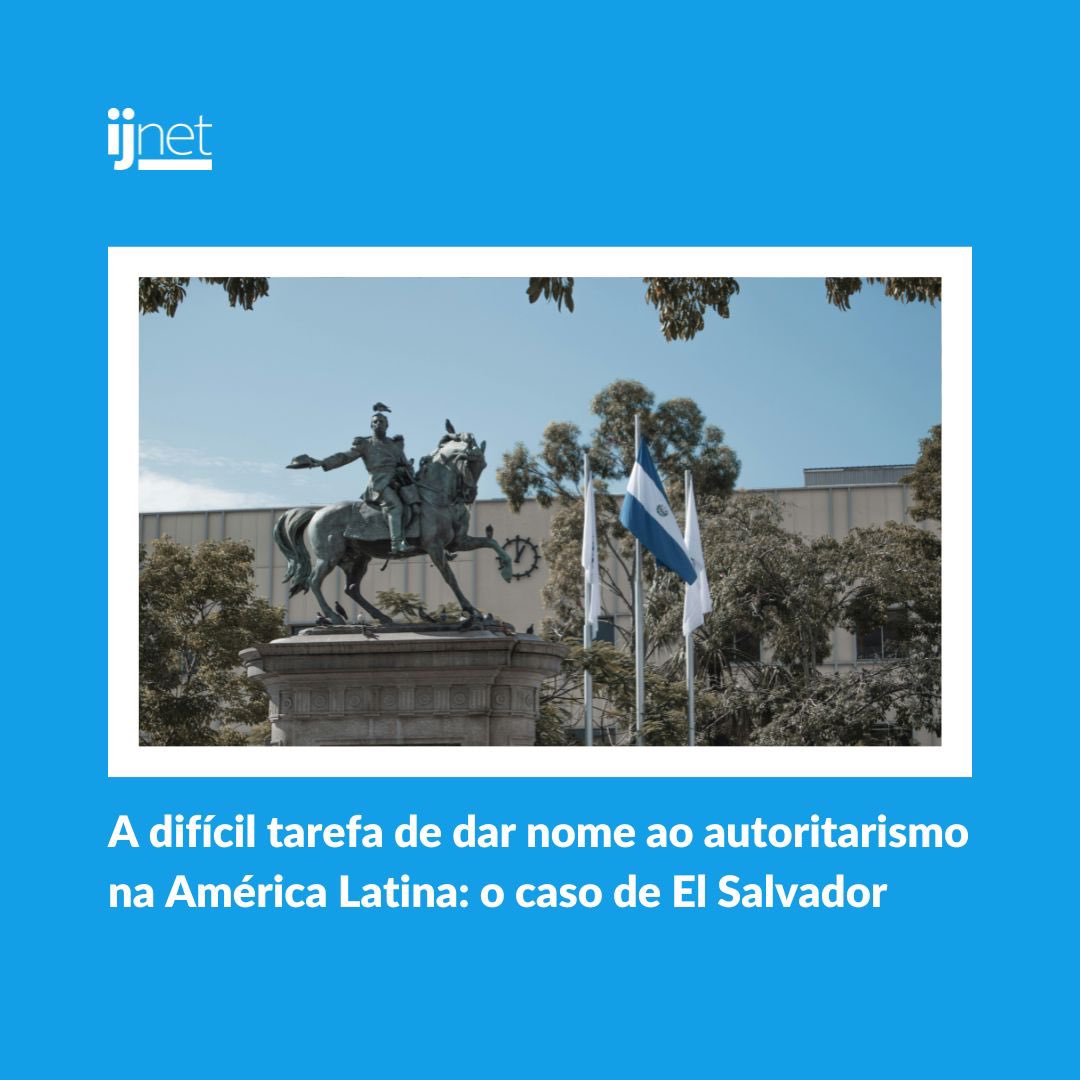 ijnet

A difícil tarefa de dar nome ao autoritarismo na América Latina: o caso de El Salvador